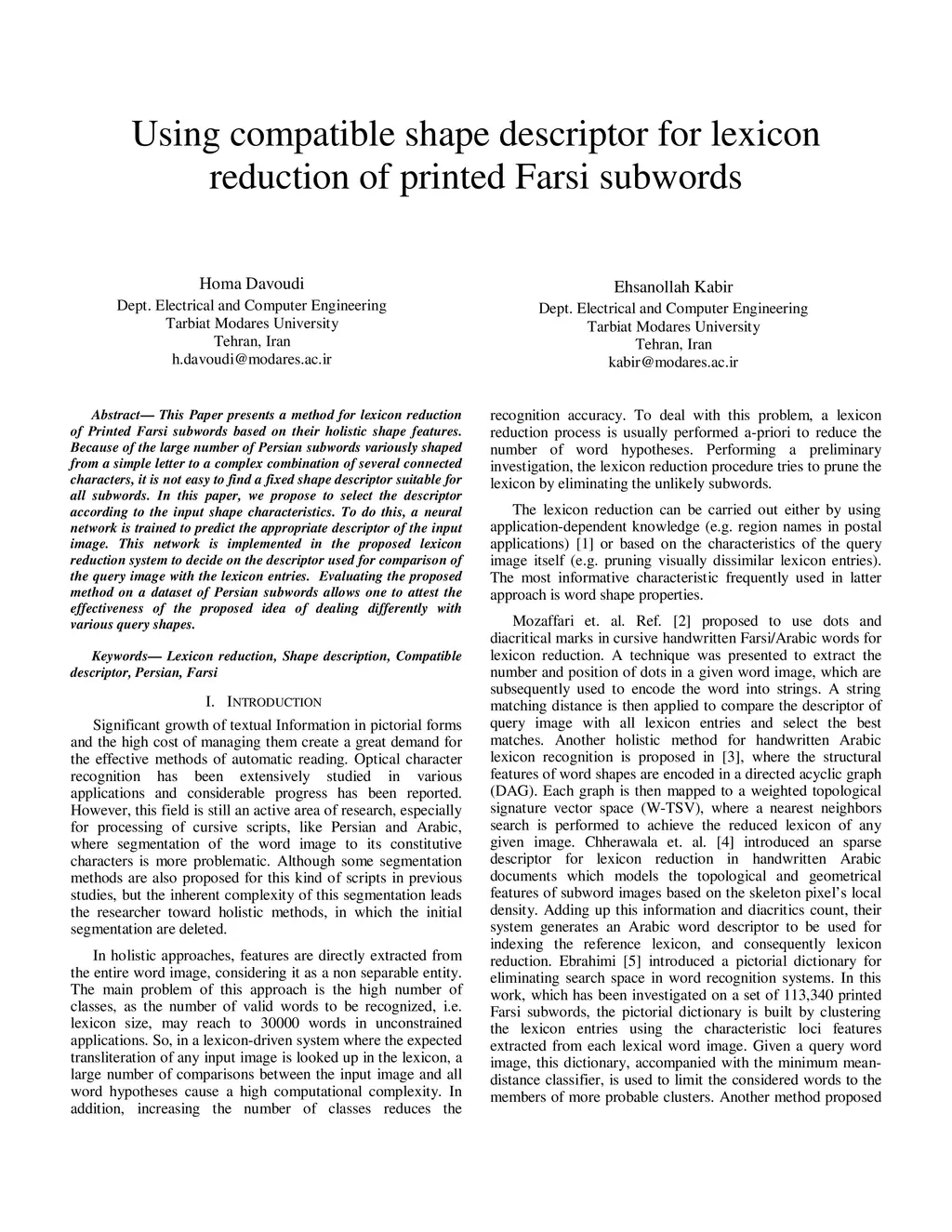 Using compatible shape descriptor for lexicon reduction of printed Farsi subwords

Homa Davoudi
Dept. Electrical and Computer Engineering
Tarbiat Modares University
Tehran, Iran
h.davoudi@modares.ac.ir

Ehsanollah Kabir
Dept. Electrical and Computer Engineering
Tarbiat Modares University
Tehran, Iran
kabir@modares.ac.ir

Abstract— This Paper presents a method for lexicon reduction of Printed Farsi subwords based on their holistic shape features. Because of the large number of Persian subwords variously shaped from a simple letter to a complex combination of several connected characters, it is not easy to find a fixed shape descriptor suitable for all subwords. In this paper, we propose to select the descriptor according to the input shape characteristics. To do this, a neural network is trained to predict the appropriate descriptor of the input image. This network is implemented in the proposed lexicon reduction system to decide on the descriptor used for comparison of the query image with the lexicon entries. Evaluating the proposed method on a dataset of Persian subwords allows one to attest the effectiveness of the proposed idea of dealing differently with various query shapes.

Keywords— Lexicon reduction, Shape description, Compatible descriptor, Persian, Farsi

I. INTRODUCTION

Significant growth of textual Information in pictorial forms and the high cost of managing them create a great demand for the effective methods of automatic reading. Optical character recognition has been extensively studied in various applications and considerable progress has been reported. However, this field is still an active area of research, especially for processing of cursive scripts, like Persian and Arabic, where segmentation of the word image to its constitutive characters is more problematic. Although some segmentation methods are also proposed for this kind of scripts in previous studies, but the inherent complexity of this segmentation leads the researcher toward holistic methods, in which the initial segmentation are deleted.

In holistic approaches, features are directly extracted from the entire word image, considering it as a non separable entity. The main problem of this approach is the high number of classes, as the number of valid words to be recognized, i.e. lexicon size, may reach to 30000 words in unconstrained applications. So, in a lexicon-driven system where the expected transliteration of any input image is looked up in the lexicon, a large number of comparisons between the input image and all word hypotheses cause a high computational complexity. In addition, increasing the number of classes reduces the recognition accuracy. To deal with this problem, a lexicon reduction process is usually performed a-priori to reduce the number of word hypotheses. Performing a preliminary investigation, the lexicon reduction procedure tries to prune the lexicon by eliminating the unlikely subwords.

The lexicon reduction can be carried out either by using application-dependent knowledge (e.g. region names in postal applications) [1] or based on the characteristics of the query image itself (e.g. pruning visually dissimilar lexicon entries). The most informative characteristic frequently used in latter approach is word shape properties.

Mozaffari et. al. Ref. [2] proposed to use dots and diacritical marks in cursive handwritten Farsi/Arabic words for lexicon reduction. A technique was presented to extract the number and position of dots in a given word image, which are subsequently used to encode the word into strings. A string matching distance is then applied to compare the descriptor of query image with all lexicon entries and select the best matches. Another holistic method for handwritten Arabic lexicon recognition is proposed in [3], where the structural features of word shapes are encoded in a directed acyclic graph (DAG). Each graph is then mapped to a weighted topological signature vector space (W-TSV), where a nearest neighbors search is performed to achieve the reduced lexicon of any given image. Chherawala et. al. [4] introduced an sparse descriptor for lexicon reduction in handwritten Arabic documents which models the topological and geometrical features of subword images based on the skeleton pixel's local density. Adding up this information and diacritics count, their system generates an Arabic word descriptor to be used for indexing the reference lexicon, and consequently lexicon reduction. Ebrahimi [5] introduced a pictorial dictionary for eliminating search space in word recognition systems. In this work, which has been investigated on a set of 113,340 printed Farsi subwords, the pictorial dictionary is built by clustering the lexicon entries using the characteristic loci features extracted from each lexical word image. Given a query word image, this dictionary, accompanied with the minimum mean-distance classifier, is used to limit the considered words to the members of more probable clusters. Another method proposed